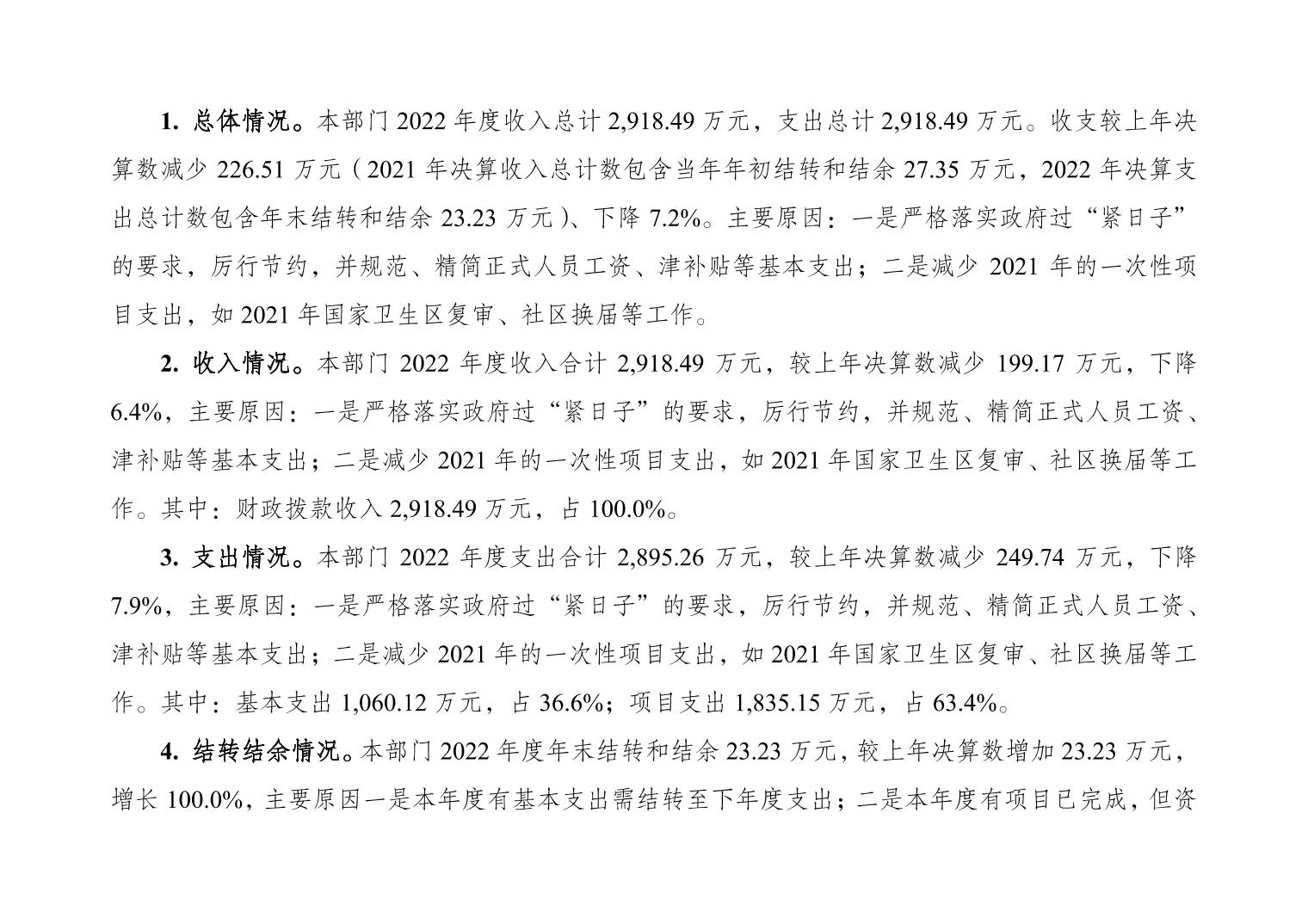 1. 总体情况。本部门 2022 年度收入总计 2,918.49 万元，支出总计 2,918.49 万元。收支较上年决算数减少 226.51 万元（2021 年决算收入总计数包含当年年初结转和结余 27.35 万元，2022 年决算支出总计数包含年末结转和结余 23.23 万元）、下降 7.2%。主要原因：一是严格落实政府过“紧日子”的要求，厉行节约，并规范、精简正式人员工资、津补贴等基本支出；二是减少 2021 年的一次性项目支出，如 2021 年国家卫生区复审、社区换届等工作。

2. 收入情况。本部门 2022 年度收入合计 2,918.49 万元，较上年决算数减少 199.17 万元，下降 6.4%，主要原因：一是严格落实政府过“紧日子”的要求，厉行节约，并规范、精简正式人员工资、津补贴等基本支出；二是减少 2021 年的一次性项目支出，如 2021 年国家卫生区复审、社区换届等工作。其中：财政拨款收入 2,918.49 万元，占 100.0%。

3. 支出情况。本部门 2022 年度支出合计 2,895.26 万元，较上年决算数减少 249.74 万元，下降 7.9%，主要原因：一是严格落实政府过“紧日子”的要求，厉行节约，并规范、精简正式人员工资、津补贴等基本支出；二是减少 2021 年的一次性项目支出，如 2021 年国家卫生区复审、社区换届等工作。其中：基本支出 1,060.12 万元，占 36.6%；项目支出 1,835.15 万元，占 63.4%。

4. 结转结余情况。本部门 2022 年度年末结转和结余 23.23 万元，较上年决算数增加 23.23 万元，增长 100.0%，主要原因一是本年度有基本支出需结转至下年度支出；二是本年度有项目已完成，但资